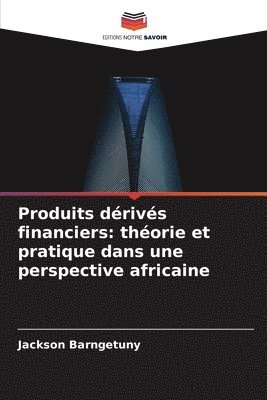 EDITIONS NOTRE SAVOIR

Produits dérivés financiers: théorie et pratique dans une perspective africaine

Jackson Barngetuny